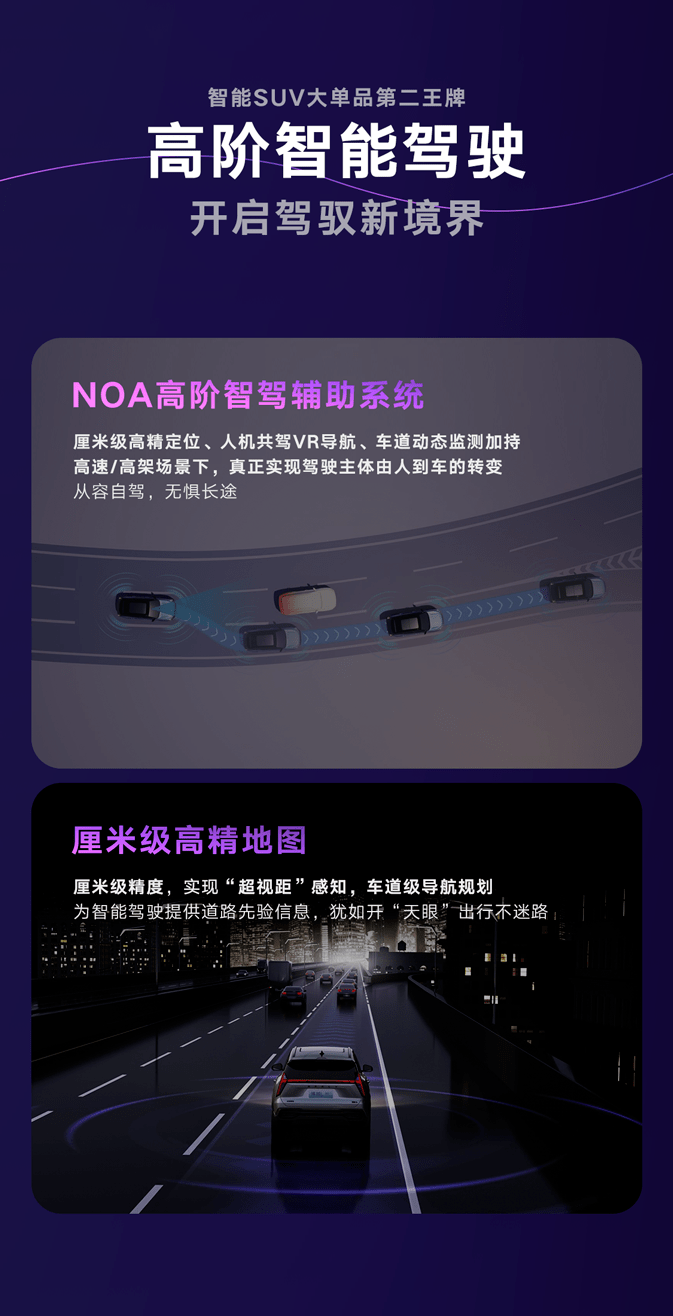 智能SUV大单品第二王牌

高阶智能驾驶

开启驾驭新境界

NOA高阶智驾辅助系统

厘米级高精定位、人机共驾VR导航、车道动态监测加持
高速/高架场景下，真正实现驾驶主体由人到车的转变
从容自驾，无惧长途

厘米级高精地图

厘米级精度，实现“超视距”感知，车道级导航规划
为智能驾驶提供道路先验信息，犹如开“天眼”出行不迷路